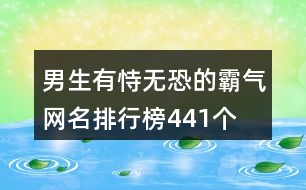 男生有恃无恐的霸气网名排行榜441个